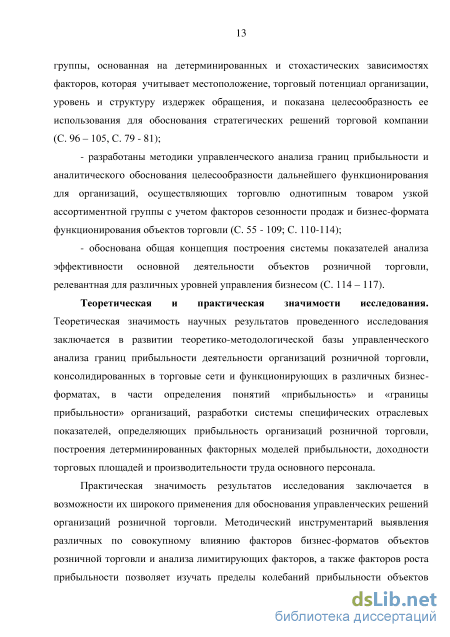 13

группы, основанная на детерминированных и стохастических зависимостях факторов, которая учитывает местоположение, торговый потенциал организации, уровень и структуру издержек обращения, и показана целесообразность ее использования для обоснования стратегических решений торговой компании (С. 96 – 105, С. 79 - 81);

- разработаны методики управленческого анализа границ прибыльности и аналитического обоснования целесообразности дальнейшего функционирования для организаций, осуществляющих торговлю однотипным товаром узкой ассортиментной группы с учетом факторов сезонности продаж и бизнес-формата функционирования объектов торговли (С. 55 - 109; С. 110-114);

- обоснована общая концепция построения системы показателей анализа эффективности основной деятельности объектов розничной торговли, релевантная для различных уровней управления бизнесом (С. 114 – 117).

Теоретическая и практическая значимости исследования. Теоретическая значимость научных результатов проведенного исследования заключается в развитии теоретико-методологической базы управленческого анализа границ прибыльности деятельности организаций розничной торговли, консолидированных в торговые сети и функционирующих в различных бизнес-форматах, в части определения понятий «прибыльность» и «границы прибыльности» организаций, разработки системы специфических отраслевых показателей, определяющих прибыльность организаций розничной торговли, построения детерминированных факторных моделей прибыльности, доходности торговых площадей и производительности труда основного персонала.

Практическая значимость результатов исследования заключается в возможности их широкого применения для обоснования управленческих решений организаций розничной торговли. Методический инструментарий выявления различных по совокупному влиянию факторов бизнес-форматов объектов розничной торговли и анализа лимитирующих факторов, а также факторов роста прибыльности позволяет изучать пределы колебаний прибыльности объектов

dsLib.net
библиотека диссертаций